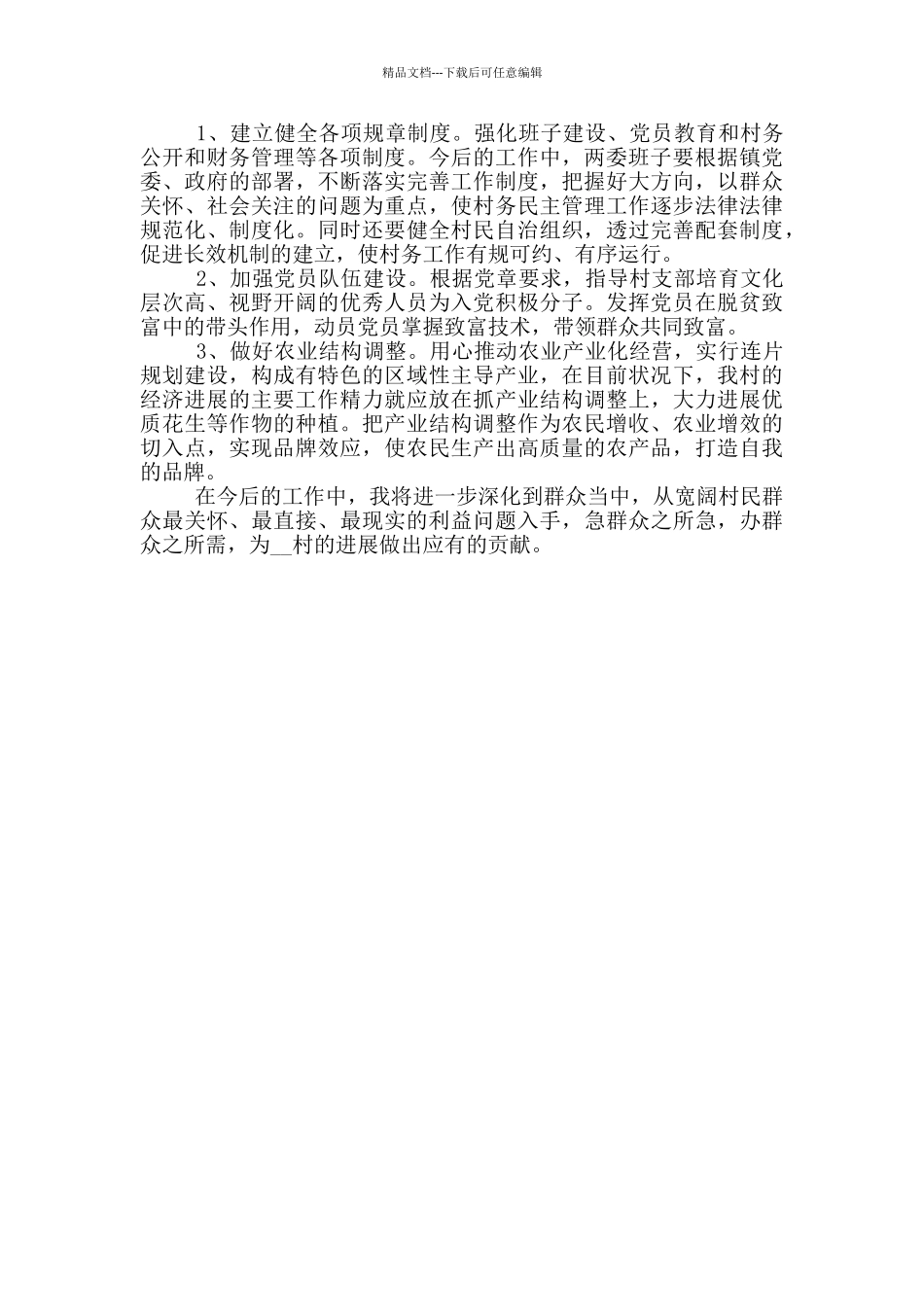 精品文档---下载后可任意编辑

1、建立健全各项规章制度。强化班子建设、党员教育和村务公开和财务管理等各项制度。今后的工作中，两委班子要根据镇党委、政府的部署，不断落实完善工作制度，把握好大方向，以群众关怀、社会关注的问题为重点，使村务民主管理工作逐步法律法律规范化、制度化。同时还要健全村民自治组织，透过完善配套制度，促进长效机制的建立，使村务工作有规可约、有序运行。

2、加强党员队伍建设。根据党章要求，指导村支部培育文化层次高、视野开阔的优秀人员为入党积极分子。发挥党员在脱贫致富中的带头作用，动员党员掌握致富技术，带领群众共同致富。

3、做好农业结构调整。用心推动农业产业化经营，实行连片规划建设，构成有特色的区域性主导产业，在目前状况下，我村的经济进展的主要工作精力就应放在抓产业结构调整上，大力进展优质花生等作物的种植。把产业结构调整作为农民增收、农业增效的切入点，实现品牌效应，使农民生产出高质量的农产品，打造自我的品牌。

在今后的工作中，我将进一步深化到群众当中，从宽阔村民群众最关怀、最直接、最现实的利益问题入手，急群众之所急，办群众之所需，为__村的进展做出应有的贡献。